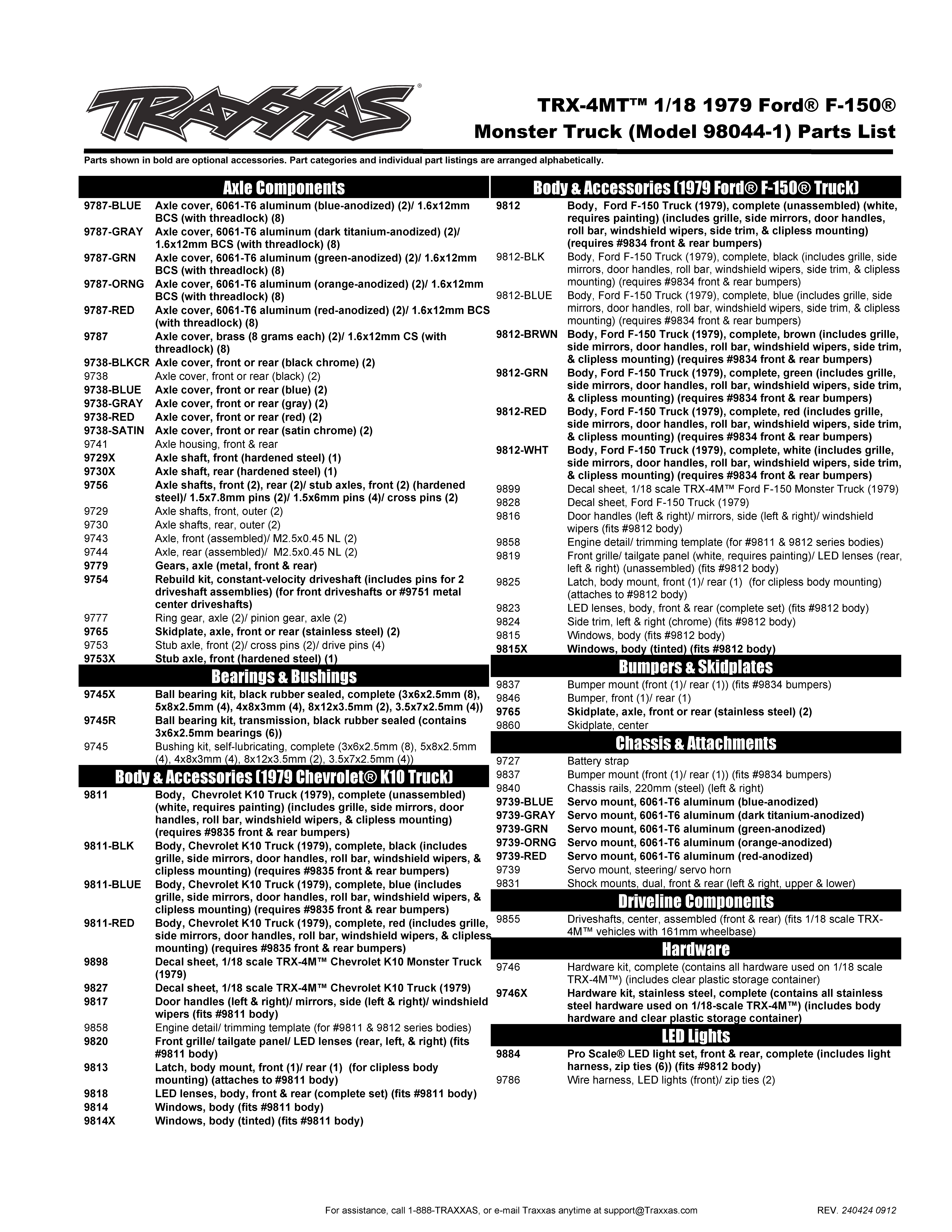 TRAXXAS®

TRX-4MT™ 1/18 1979 Ford® F-150® Monster Truck (Model 98044-1) Parts List

Parts shown in bold are optional accessories. Part categories and individual part listings are arranged alphabetically.

Axle Components

| | |
|---|---|
| 9787-BLUE | Axle cover, 6061-T6 aluminum (blue-anodized) (2)/ 1.6x12mm BCS (with threadlock) (8) |
| 9787-GRAY | Axle cover, 6061-T6 aluminum (dark titanium-anodized) (2)/ 1.6x12mm BCS (with threadlock) (8) |
| 9787-GRN | Axle cover, 6061-T6 aluminum (green-anodized) (2)/ 1.6x12mm BCS (with threadlock) (8) |
| 9787-ORNG | Axle cover, 6061-T6 aluminum (orange-anodized) (2)/ 1.6x12mm BCS (with threadlock) (8) |
| 9787-RED | Axle cover, 6061-T6 aluminum (red-anodized) (2)/ 1.6x12mm BCS (with threadlock) (8) |
| 9787 | Axle cover, brass (8 grams each) (2)/ 1.6x12mm CS (with threadlock) (8) |
| 9738-BLKCR | Axle cover, front or rear (black chrome) (2) |
| 9738 | Axle cover, front or rear (black) (2) |
| 9738-BLUE | Axle cover, front or rear (blue) (2) |
| 9738-GRAY | Axle cover, front or rear (gray) (2) |
| 9738-RED | Axle cover, front or rear (red) (2) |
| 9738-SATIN | Axle cover, front or rear (satin chrome) (2) |
| 9741 | Axle housing, front & rear |
| 9729X | Axle shaft, front (hardened steel) (1) |
| 9730X | Axle shaft, rear (hardened steel) (1) |
| 9756 | Axle shafts, front (2), rear (2)/ stub axles, front (2) (hardened steel)/ 1.5x7.8mm pins (2)/ 1.5x6mm pins (4)/ cross pins (2) |
| 9729 | Axle shafts, front, outer (2) |
| 9730 | Axle shafts, rear, outer (2) |
| 9743 | Axle, front (assembled)/ M2.5x0.45 NL (2) |
| 9744 | Axle, rear (assembled)/ M2.5x0.45 NL (2) |
| 9779 | Gears, axle (metal, front & rear) |
| 9754 | Rebuild kit, constant-velocity driveshaft (includes pins for 2 driveshaft assemblies) (for front driveshafts or #9751 metal center driveshafts) |
| 9777 | Ring gear, axle (2)/ pinion gear, axle (2) |
| 9765 | Skidplate, axle, front or rear (stainless steel) (2) |
| 9753 | Stub axle, front (2)/ cross pins (2)/ drive pins (4) |
| 9753X | Stub axle, front (hardened steel) (1) |

Bearings & Bushings

| | |
|---|---|
| 9745X | Ball bearing kit, black rubber sealed, complete (3x6x2.5mm (8), 5x8x2.5mm (4), 4x8x3mm (4), 8x12x3.5mm (2), 3.5x7x2.5mm (4)) |
| 9745R | Ball bearing kit, transmission, black rubber sealed (contains 3x6x2.5mm bearings (6)) |
| 9745 | Bushing kit, self-lubricating, complete (3x6x2.5mm (8), 5x8x2.5mm (4), 4x8x3mm (4), 8x12x3.5mm (2), 3.5x7x2.5mm (4)) |

Body & Accessories (1979 Chevrolet® K10 Truck)

| | |
|---|---|
| 9811 | Body, Chevrolet K10 Truck (1979), complete (unassembled) (white, requires painting) (includes grille, side mirrors, door handles, roll bar, windshield wipers, & clipless mounting) (requires #9835 front & rear bumpers) |
| 9811-BLK | Body, Chevrolet K10 Truck (1979), complete, black (includes grille, side mirrors, door handles, roll bar, windshield wipers, & clipless mounting) (requires #9835 front & rear bumpers) |
| 9811-BLUE | Body, Chevrolet K10 Truck (1979), complete, blue (includes grille, side mirrors, door handles, roll bar, windshield wipers, & clipless mounting) (requires #9835 front & rear bumpers) |
| 9811-RED | Body, Chevrolet K10 Truck (1979), complete, red (includes grille, side mirrors, door handles, roll bar, windshield wipers, & clipless mounting) (requires #9835 front & rear bumpers) |
| 9898 | Decal sheet, 1/18 scale TRX-4M™ Chevrolet K10 Monster Truck (1979) |
| 9827 | Decal sheet, 1/18 scale TRX-4M™ Chevrolet K10 Truck (1979) |
| 9817 | Door handles (left & right)/ mirrors, side (left & right)/ windshield wipers (fits #9811 body) |
| 9858 | Engine detail/ trimming template (for #9811 & 9812 series bodies) |
| 9820 | Front grille/ tailgate panel/ LED lenses (rear, left, & right) (fits #9811 body) |
| 9813 | Latch, body mount, front (1)/ rear (1) (for clipless body mounting) (attaches to #9811 body) |
| 9818 | LED lenses, body, front & rear (complete set) (fits #9811 body) |
| 9814 | Windows, body (fits #9811 body) |
| 9814X | Windows, body (tinted) (fits #9811 body) |

Body & Accessories (1979 Ford® F-150® Truck)

| | |
|---|---|
| 9812 | Body, Ford F-150 Truck (1979), complete (unassembled) (white, requires painting) (includes grille, side mirrors, door handles, roll bar, windshield wipers, side trim, & clipless mounting) (requires #9834 front & rear bumpers) |
| 9812-BLK | Body, Ford F-150 Truck (1979), complete, black (includes grille, side mirrors, door handles, roll bar, windshield wipers, side trim, & clipless mounting) (requires #9834 front & rear bumpers) |
| 9812-BLUE | Body, Ford F-150 Truck (1979), complete, blue (includes grille, side mirrors, door handles, roll bar, windshield wipers, side trim, & clipless mounting) (requires #9834 front & rear bumpers) |
| 9812-BRWN | Body, Ford F-150 Truck (1979), complete, brown (includes grille, side mirrors, door handles, roll bar, windshield wipers, side trim, & clipless mounting) (requires #9834 front & rear bumpers) |
| 9812-GRN | Body, Ford F-150 Truck (1979), complete, green (includes grille, side mirrors, door handles, roll bar, windshield wipers, side trim, & clipless mounting) (requires #9834 front & rear bumpers) |
| 9812-RED | Body, Ford F-150 Truck (1979), complete, red (includes grille, side mirrors, door handles, roll bar, windshield wipers, side trim, & clipless mounting) (requires #9834 front & rear bumpers) |
| 9812-WHT | Body, Ford F-150 Truck (1979), complete, white (includes grille, side mirrors, door handles, roll bar, windshield wipers, side trim, & clipless mounting) (requires #9834 front & rear bumpers) |
| 9899 | Decal sheet, 1/18 scale TRX-4M™ Ford F-150 Monster Truck (1979) |
| 9828 | Decal sheet, Ford F-150 Truck (1979) |
| 9816 | Door handles (left & right)/ mirrors, side (left & right)/ windshield wipers (fits #9812 body) |
| 9858 | Engine detail/ trimming template (for #9811 & 9812 series bodies) |
| 9819 | Front grille/ tailgate panel (white, requires painting)/ LED lenses (rear, left & right) (unassembled) (fits #9812 body) |
| 9825 | Latch, body mount, front (1)/ rear (1) (for clipless body mounting) (attaches to #9812 body) |
| 9823 | LED lenses, body, front & rear (complete set) (fits #9812 body) |
| 9824 | Side trim, left & right (chrome) (fits #9812 body) |
| 9815 | Windows, body (fits #9812 body) |
| 9815X | Windows, body (tinted) (fits #9812 body) |

Bumpers & Skidplates

| | |
|---|---|
| 9837 | Bumper mount (front (1)/ rear (1)) (fits #9834 bumpers) |
| 9846 | Bumper, front (1)/ rear (1) |
| 9765 | Skidplate, axle, front or rear (stainless steel) (2) |
| 9860 | Skidplate, center |

Chassis & Attachments

| | |
|---|---|
| 9727 | Battery strap |
| 9837 | Bumper mount (front (1)/ rear (1)) (fits #9834 bumpers) |
| 9840 | Chassis rails, 220mm (steel) (left & right) |
| 9739-BLUE | Servo mount, 6061-T6 aluminum (blue-anodized) |
| 9739-GRAY | Servo mount, 6061-T6 aluminum (dark titanium-anodized) |
| 9739-GRN | Servo mount, 6061-T6 aluminum (green-anodized) |
| 9739-ORNG | Servo mount, 6061-T6 aluminum (orange-anodized) |
| 9739-RED | Servo mount, 6061-T6 aluminum (red-anodized) |
| 9739 | Servo mount, steering/ servo horn |
| 9831 | Shock mounts, dual, front & rear (left & right, upper & lower) |

Driveline Components

| | |
|---|---|
| 9855 | Driveshafts, center, assembled (front & rear) (fits 1/18 scale TRX-4M™ vehicles with 161mm wheelbase) |

Hardware

| | |
|---|---|
| 9746 | Hardware kit, complete (contains all hardware used on 1/18 scale TRX-4M™) (includes clear plastic storage container) |
| 9746X | Hardware kit, stainless steel, complete (contains all stainless steel hardware used on 1/18-scale TRX-4M™) (includes body hardware and clear plastic storage container) |

LED Lights

| | |
|---|---|
| 9884 | Pro Scale® LED light set, front & rear, complete (includes light harness, zip ties (6)) (fits #9812 body) |
| 9786 | Wire harness, LED lights (front)/ zip ties (2) |

For assistance, call 1-888-TRAXXAS, or e-mail Traxxas anytime at support@Traxxas.com

REV. 240424 0912